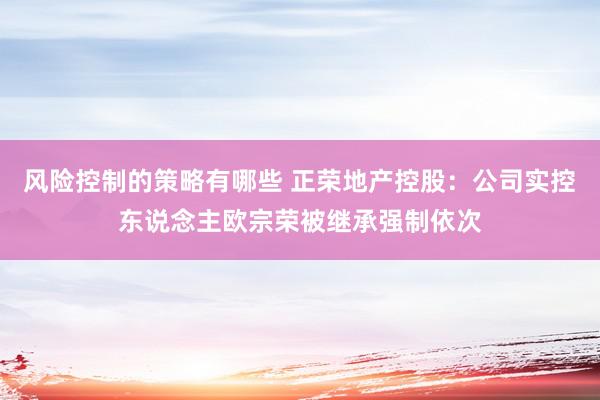 风险控制的策略有哪些 正荣地产控股：公司实控东说念主欧宗荣被继承强制依次